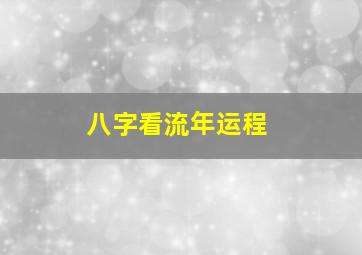 八字看流年运程